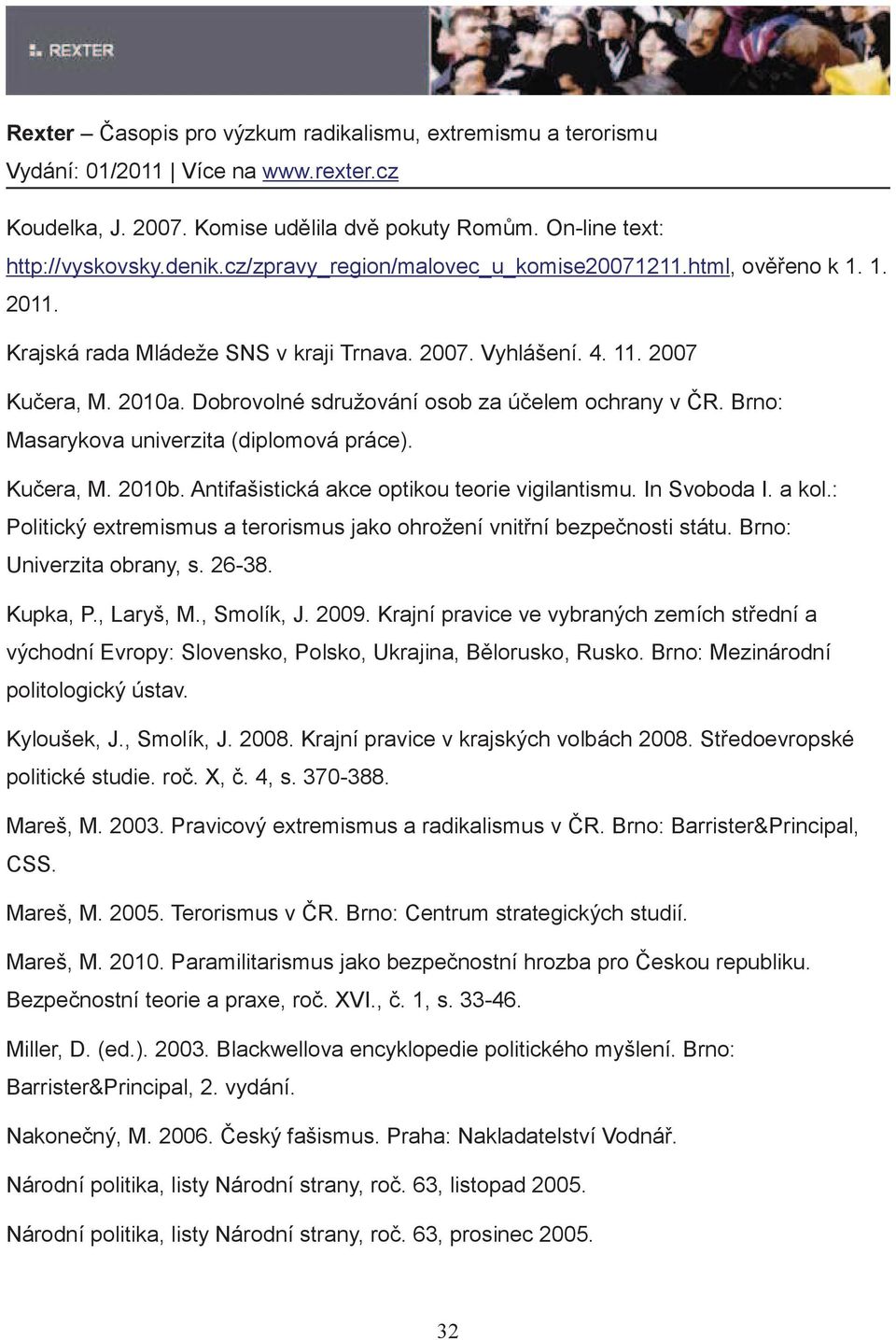 REXTER

Rexter – Časopis pro výzkum radikalismu, extremismu a terorismu
Vydání: 01/2011 | Více na www.rexter.cz

Koudelka, J. 2007. Komise udělila dvě pokuty Romům. On-line text: http://vyskovsky.denik.cz/zpravy_region/malovec_u_komise20071211.html, ověřeno k 1. 1. 2011.

Krajská rada Mládeže SNS v kraji Trnava. 2007. Vyhlášení. 4. 11. 2007

Kučera, M. 2010a. Dobrovolné sdružování osob za účelem ochrany v ČR. Brno: Masarykova univerzita (diplomová práce).

Kučera, M. 2010b. Antifašistická akce optikou teorie vigilantismu. In Svoboda I. a kol.: Politický extremismus a terorismus jako ohrožení vnitřní bezpečnosti státu. Brno: Univerzita obrany, s. 26-38.

Kupka, P., Laryš, M., Smolík, J. 2009. Krajní pravice ve vybraných zemích střední a východní Evropy: Slovensko, Polsko, Ukrajina, Bělorusko, Rusko. Brno: Mezinárodní politologický ústav.

Kyloušek, J., Smolík, J. 2008. Krajní pravice v krajských volbách 2008. Středoevropské politické studie. roč. X, č. 4, s. 370-388.

Mareš, M. 2003. Pravicový extremismus a radikalismus v ČR. Brno: Barrister&Principal, CSS.

Mareš, M. 2005. Terorismus v ČR. Brno: Centrum strategických studií.

Mareš, M. 2010. Paramilitarismus jako bezpečnostní hrozba pro Českou republiku. Bezpečnostní teorie a praxe, roč. XVI., č. 1, s. 33-46.

Miller, D. (ed.). 2003. Blackwellova encyklopedie politického myšlení. Brno: Barrister&Principal, 2. vydání.

Nakonečný, M. 2006. Český fašismus. Praha: Nakladatelství Vodnář.

Národní politika, listy Národní strany, roč. 63, listopad 2005.

Národní politika, listy Národní strany, roč. 63, prosinec 2005.

32